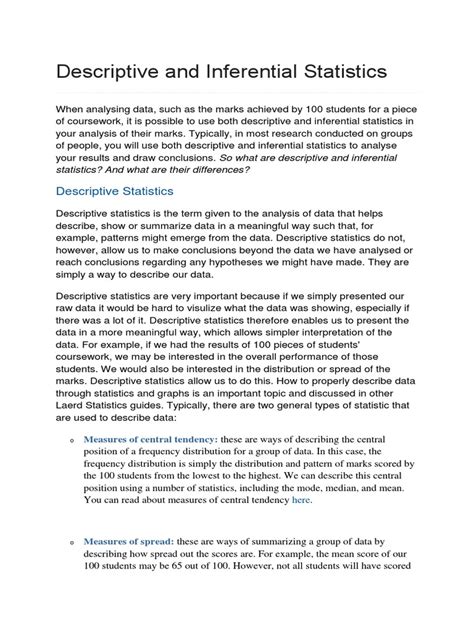 Descriptive and Inferential Statistics

When analysing data, such as the marks achieved by 100 students for a piece of coursework, it is possible to use both descriptive and inferential statistics in your analysis of their marks. Typically, in most research conducted on groups of people, you will use both descriptive and inferential statistics to analyse your results and draw conclusions. So what are descriptive and inferential statistics? And what are their differences?

Descriptive Statistics

Descriptive statistics is the term given to the analysis of data that helps describe, show or summarize data in a meaningful way such that, for example, patterns might emerge from the data. Descriptive statistics do not, however, allow us to make conclusions beyond the data we have analysed or reach conclusions regarding any hypotheses we might have made. They are simply a way to describe our data.

Descriptive statistics are very important because if we simply presented our raw data it would be hard to visulize what the data was showing, especially if there was a lot of it. Descriptive statistics therefore enables us to present the data in a more meaningful way, which allows simpler interpretation of the data. For example, if we had the results of 100 pieces of students' coursework, we may be interested in the overall performance of those students. We would also be interested in the distribution or spread of the marks. Descriptive statistics allow us to do this. How to properly describe data through statistics and graphs is an important topic and discussed in other Laerd Statistics guides. Typically, there are two general types of statistic that are used to describe data:

o Measures of central tendency: these are ways of describing the central position of a frequency distribution for a group of data. In this case, the frequency distribution is simply the distribution and pattern of marks scored by the 100 students from the lowest to the highest. We can describe this central position using a number of statistics, including the mode, median, and mean. You can read about measures of central tendency here.

o Measures of spread: these are ways of summarizing a group of data by describing how spread out the scores are. For example, the mean score of our 100 students may be 65 out of 100. However, not all students will have scored